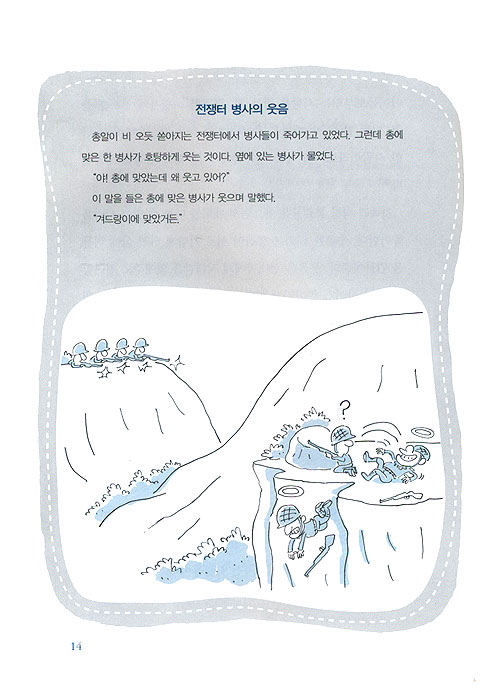 전쟁터 병사의 웃음

총알이 비 오듯 쏟아지는 전쟁터에서 병사들이 죽어가고 있었다. 그런데 총에 맞은 한 병사가 호탕하게 웃는 것이다. 옆에 있는 병사가 물었다.

"야! 총에 맞았는데 왜 웃고 있어?"

이 말을 들은 총에 맞은 병사가 웃으며 말했다.

"겨드랑이에 맞았거든."

?

14